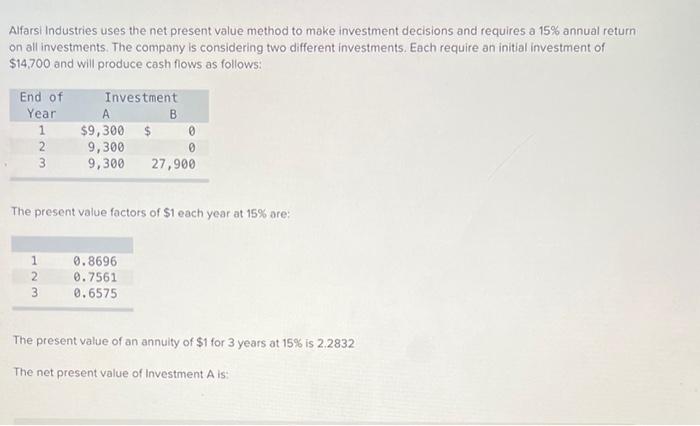 Alfarsi Industries uses the net present value method to make investment decisions and requires a 15% annual return on all investments. The company is considering two different investments. Each require an initial investment of $14,700 and will produce cash flows as follows:

| End of Year | Investment A | Investment B |
|---|---|---|
| 1 | $9,300 | $ 0 |
| 2 | 9,300 | 0 |
| 3 | 9,300 | 27,900 |

The present value factors of $1 each year at 15% are:

| | |
|---|---|
| 1 | 0.8696 |
| 2 | 0.7561 |
| 3 | 0.6575 |

The present value of an annuity of $1 for 3 years at 15% is 2.2832

The net present value of Investment A is: